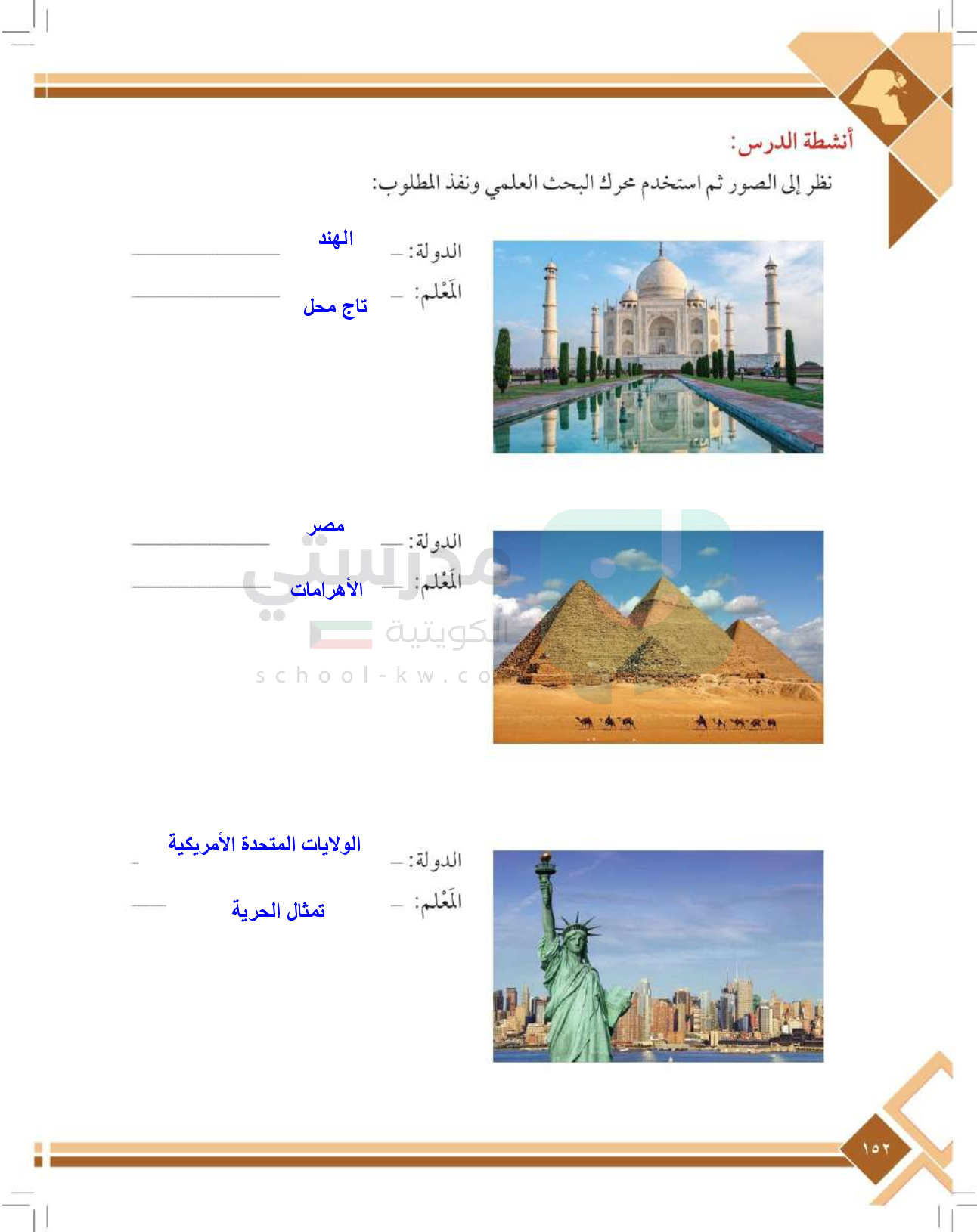 أنشطة الدرس:

نظر إلى الصور ثم استخدم محرك البحث العلمي ونفذ المطلوب:

الدولة: الهند

المَعْلم: تاج محل

الدولة: مصر

المَعْلم: الأهرامات

الدولة: الولايات المتحدة الأمريكية

المَعْلم: تمثال الحرية

١٥٢

مدرستي الكويتية
school-kw.co